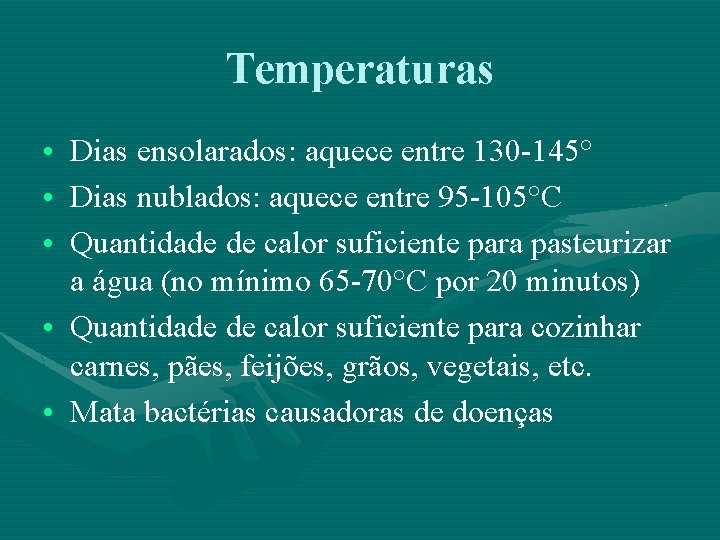 Temperaturas

• Dias ensolarados: aquece entre 130-145°
• Dias nublados: aquece entre 95-105°C
• Quantidade de calor suficiente para pasteurizar a água (no mínimo 65-70°C por 20 minutos)
• Quantidade de calor suficiente para cozinhar carnes, pães, feijões, grãos, vegetais, etc.
• Mata bactérias causadoras de doenças